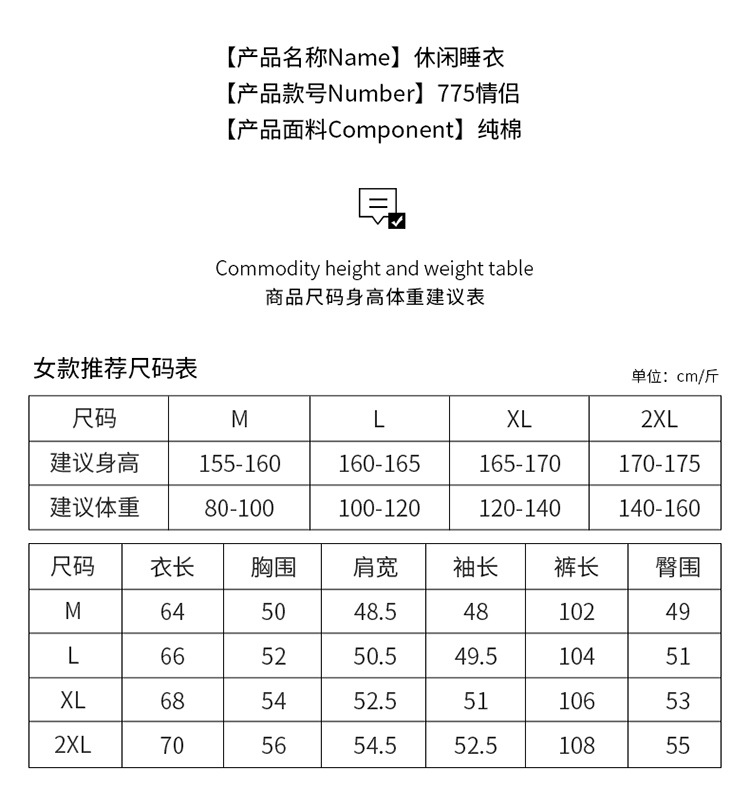 【产品名称Name】休闲睡衣
【产品款号Number】775情侣
【产品面料Component】纯棉

Commodity height and weight table
商品尺码身高体重建议表

女款推荐尺码表

单位：cm/斤

| 尺码 | M | L | XL | 2XL |
|---|---|---|---|---|
| 建议身高 | 155-160 | 160-165 | 165-170 | 170-175 |
| 建议体重 | 80-100 | 100-120 | 120-140 | 140-160 |

| 尺码 | 衣长 | 胸围 | 肩宽 | 袖长 | 裤长 | 臀围 |
|---|---|---|---|---|---|---|
| M | 64 | 50 | 48.5 | 48 | 102 | 49 |
| L | 66 | 52 | 50.5 | 49.5 | 104 | 51 |
| XL | 68 | 54 | 52.5 | 51 | 106 | 53 |
| 2XL | 70 | 56 | 54.5 | 52.5 | 108 | 55 |